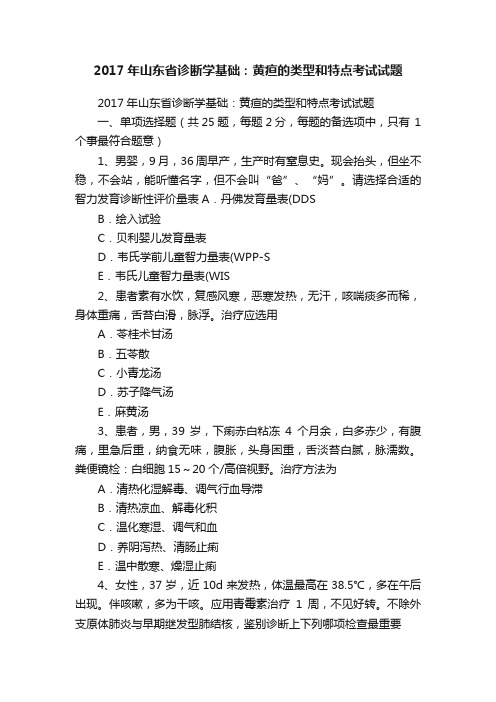 2017 年山东省诊断学基础：黄疸的类型和特点考试试题

2017 年山东省诊断学基础：黄疸的类型和特点考试试题

一、单项选择题（共 25 题，每题 2 分，每题的备选项中，只有 1 个事最符合题意）

1、男婴，9 月，36 周早产，生产时有窒息史。现会抬头，但坐不稳，不会站，能听懂名字，但不会叫“爸”、“妈”。请选择合适的智力发育诊断性评价量表 A．丹佛发育量表(DDS

B．绘入试验

C．贝利婴儿发育量表

D．韦氏学前儿童智力量表(WPP-S

E．韦氏儿童智力量表(WIS

2、患者素有水饮，复感风寒，恶寒发热，无汗，咳喘痰多而稀，身体重痛，舌苔白滑，脉浮。治疗应选用

A．苓桂术甘汤

B．五苓散

C．小青龙汤

D．苏子降气汤

E．麻黄汤

3、患者，男，39 岁，下痢赤白粘冻 4 个月余，白多赤少，有腹痛，里急后重，纳食无味，腹胀，头身困重，舌淡苔白腻，脉濡数。粪便镜检：白细胞 15～20 个/高倍视野。治疗方法为

A．清热化湿解毒、调气行血导滞

B．清热凉血、解毒化积

C．温化寒湿、调气和血

D．养阴泻热、清肠止痢

E．温中散寒、燥湿止痢

4、女性，37 岁，近 10d 来发热，体温最高在 38.5°C，多在午后出现。伴咳嗽，多为干咳。应用青霉素治疗 1 周，不见好转。不除外支原体肺炎与早期继发型肺结核，鉴别诊断上下列哪项检查最重要